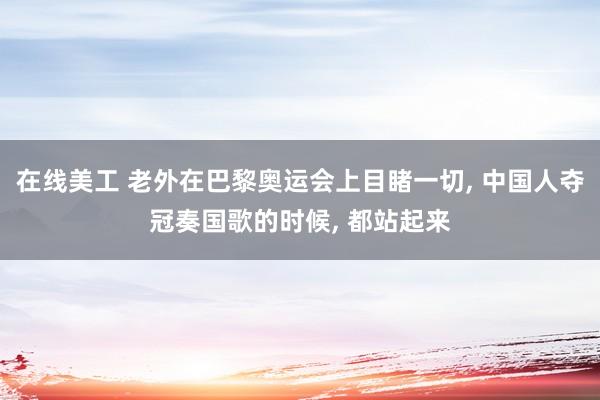 在线美工 老外在巴黎奥运会上目睹一切, 中国人夺冠奏国歌的时候, 都站起来